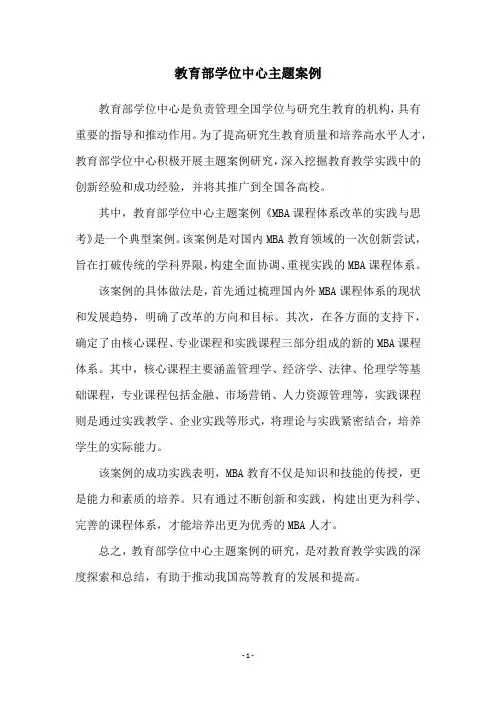 教育部学位中心主题案例

教育部学位中心是负责管理全国学位与研究生教育的机构，具有重要的指导和推动作用。为了提高研究生教育质量和培养高水平人才，教育部学位中心积极开展主题案例研究，深入挖掘教育教学实践中的创新经验和成功经验，并将其推广到全国各高校。

其中，教育部学位中心主题案例《MBA 课程体系改革的实践与思考》是一个典型案例。该案例是对国内 MBA 教育领域的一次创新尝试，旨在打破传统的学科界限，构建全面协调、重视实践的 MBA 课程体系。

该案例的具体做法是，首先通过梳理国内外 MBA 课程体系的现状和发展趋势，明确了改革的方向和目标。其次，在各方面的支持下，确定了由核心课程、专业课程和实践课程三部分组成的新的 MBA 课程体系。其中，核心课程主要涵盖管理学、经济学、法律、伦理学等基础课程，专业课程包括金融、市场营销、人力资源管理等，实践课程则是通过实践教学、企业实践等形式，将理论与实践紧密结合，培养学生的实际能力。

该案例的成功实践表明，MBA 教育不仅是知识和技能的传授，更是能力和素质的培养。只有通过不断创新和实践，构建出更为科学、完善的课程体系，才能培养出更为优秀的 MBA 人才。

总之，教育部学位中心主题案例的研究，是对教育教学实践的深度探索和总结，有助于推动我国高等教育的发展和提高。

- 1 -